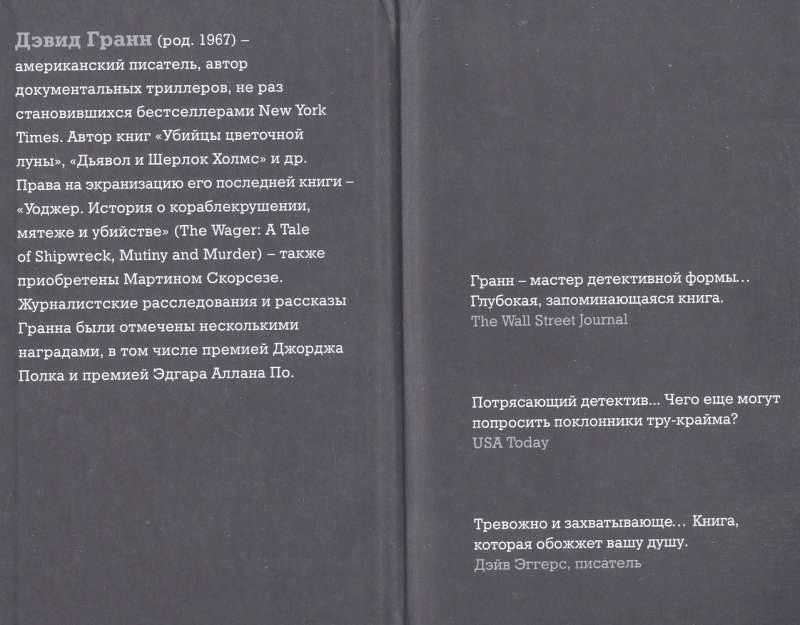 Дэвид Гранн (род. 1967) – американский писатель, автор документальных триллеров, не раз становившихся бестселлерами New York Times. Автор книг «Убийцы цветочной луны», «Дьявол и Шерлок Холмс» и др. Права на экранизацию его последней книги – «Уоджер. История о кораблекрушении, мятеже и убийстве» (The Wager: A Tale of Shipwreck, Mutiny and Murder) – также приобретены Мартином Скорсезе. Журналистские расследования и рассказы Гранна были отмечены несколькими наградами, в том числе премией Джорджа Полка и премией Эдгара Аллана По.

Гранн – мастер детективной формы... Глубокая, запоминающаяся книга.
The Wall Street Journal

Потрясающий детектив... Чего еще могут попросить поклонники тру-крайма?
USA Today

Тревожно и захватывающе... Книга, которая обожжет вашу душу.
Дэйв Эггерс, писатель